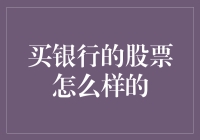 买银行的股票怎么样的